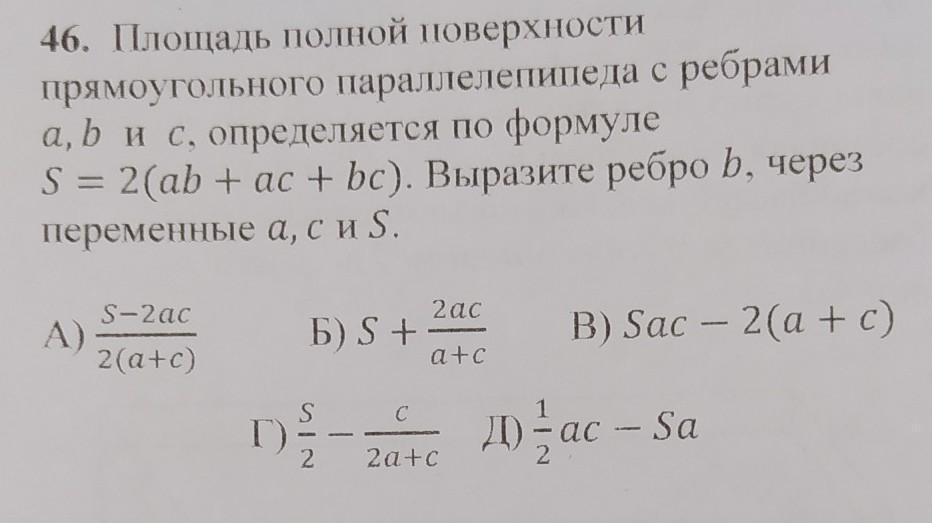 46. Площадь полной поверхности прямоугольного параллелепипеда с ребрами $a, b$ и $c$, определяется по формуле $S = 2(ab + ac + bc)$. Выразите ребро $b$, через переменные $a, c$ и $S$.

А) $\frac{S-2ac}{2(a+c)}$ Б) $S + \frac{2ac}{a+c}$ В) $Sac - 2(a + c)$

Г) $\frac{S}{2} - \frac{c}{2a+c}$ Д) $\frac{1}{2}ac - Sa$